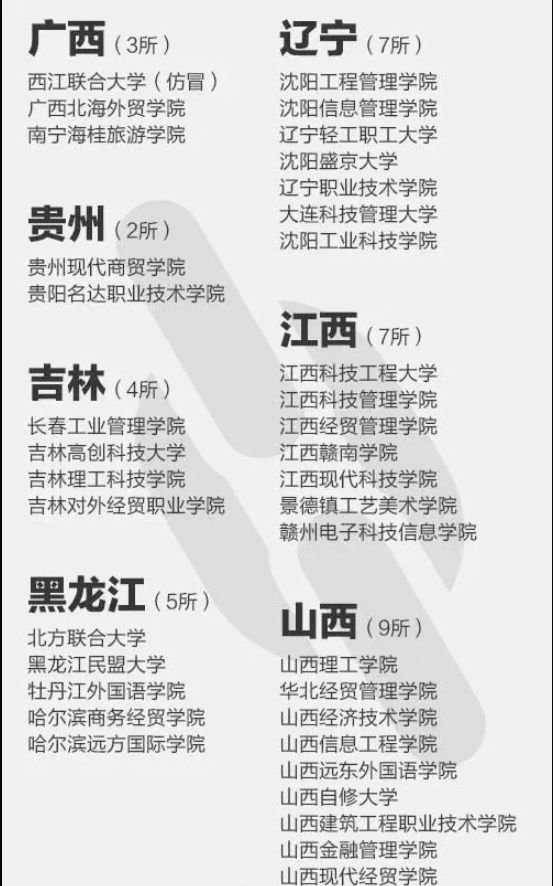 广西（3所）
西江联合大学（仿冒）
广西北海外贸学院
南宁海桂旅游学院

贵州（2所）
贵州现代商贸学院
贵阳名达职业技术学院

吉林（4所）
长春工业管理学院
吉林高创科技大学
吉林理工科技学院
吉林对外经贸职业学院

黑龙江（5所）
北方联合大学
黑龙江民盟大学
牡丹江外国语学院
哈尔滨商务经贸学院
哈尔滨远方国际学院

辽宁（7所）
沈阳工程管理学院
沈阳信息管理学院
辽宁轻工职工大学
沈阳盛京大学
辽宁职业技术学院
大连科技管理大学
沈阳工业科技学院

江西（7所）
江西科技工程大学
江西科技管理学院
江西经贸管理学院
江西赣南学院
江西现代科技学院
景德镇工艺美术学院
赣州电子科技信息学院

山西（9所）
山西理工学院
华北经贸管理学院
山西经济技术学院
山西信息工程学院
山西远东外国语学院
山西自修大学
山西建筑工程职业技术学院
山西金融管理学院
山西现代经贸学院